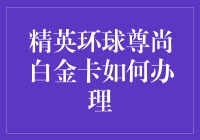 精英环球尊尚白金卡如何办理